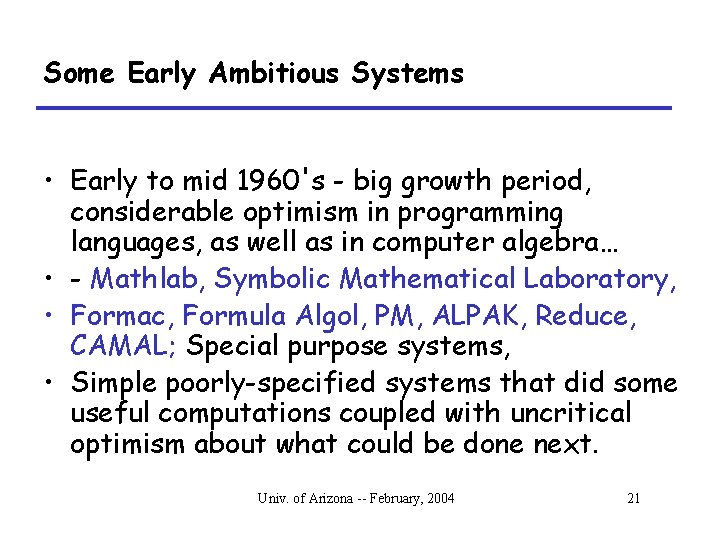 Some Early Ambitious Systems

• Early to mid 1960's - big growth period, considerable optimism in programming languages, as well as in computer algebra…

• - Mathlab, Symbolic Mathematical Laboratory,

• Formac, Formula Algol, PM, ALPAK, Reduce, CAMAL; Special purpose systems,

• Simple poorly-specified systems that did some useful computations coupled with uncritical optimism about what could be done next.

Univ. of Arizona -- February, 2004

21